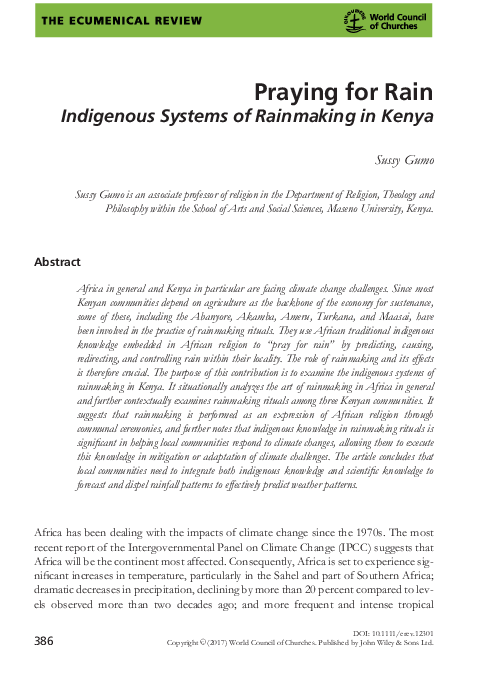 THE ECUMENICAL REVIEW

World Council of Churches

Praying for Rain
Indigenous Systems of Rainmaking in Kenya

Sussy Gumo

Sussy Gumo is an associate professor of religion in the Department of Religion, Theology and Philosophy within the School of Arts and Social Sciences, Maseno University, Kenya.

Abstract

Africa in general and Kenya in particular are facing climate change challenges. Since most Kenyan communities depend on agriculture as the backbone of the economy for sustenance, some of these, including the Abanyore, Akamba, Ameru, Turkana, and Maasai, have been involved in the practice of rainmaking rituals. They use African traditional indigenous knowledge embedded in African religion to "pray for rain" by predicting, causing, redirecting, and controlling rain within their locality. The role of rainmaking and its effects is therefore crucial. The purpose of this contribution is to examine the indigenous systems of rainmaking in Kenya. It situationally analyzes the art of rainmaking in Africa in general and further contextually examines rainmaking rituals among three Kenyan communities. It suggests that rainmaking is performed as an expression of African religion through communal ceremonies, and further notes that indigenous knowledge in rainmaking rituals is significant in helping local communities respond to climate changes, allowing them to execute this knowledge in mitigation or adaptation of climate challenges. The article concludes that local communities need to integrate both indigenous knowledge and scientific knowledge to forecast and dispel rainfall patterns to effectively predict weather patterns.

Africa has been dealing with the impacts of climate change since the 1970s. The most recent report of the Intergovernmental Panel on Climate Change (IPCC) suggests that Africa will be the continent most affected. Consequently, Africa is set to experience significant increases in temperature, particularly in the Sahel and part of Southern Africa; dramatic decreases in precipitation, declining by more than 20 percent compared to levels observed more than two decades ago; and more frequent and intense tropical

386

DOI: 10.1111/erev.12301
Copyright © (2017) World Council of Churches. Published by John Wiley & Sons Ltd.